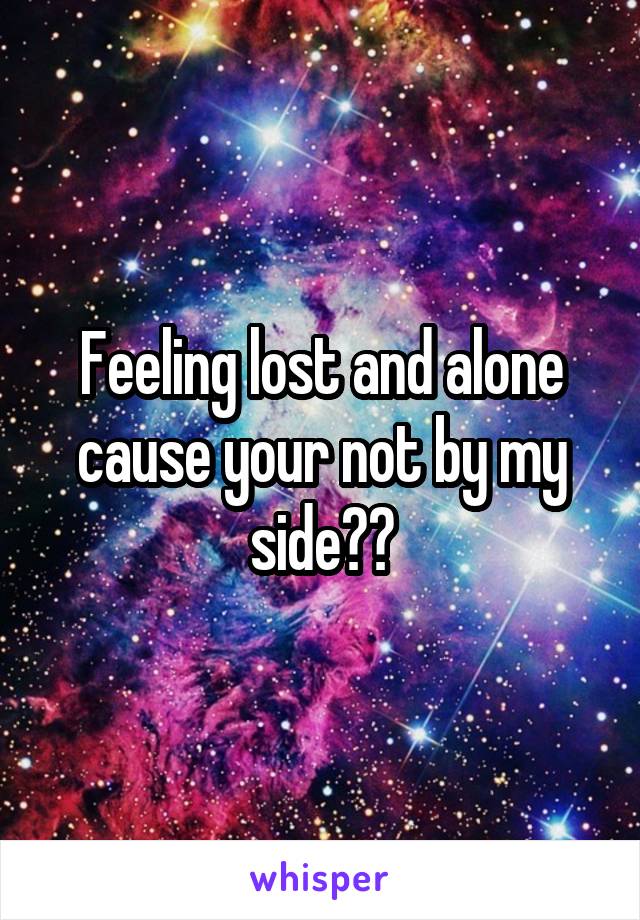 Feeling lost and alone cause your not by my side??

whisper